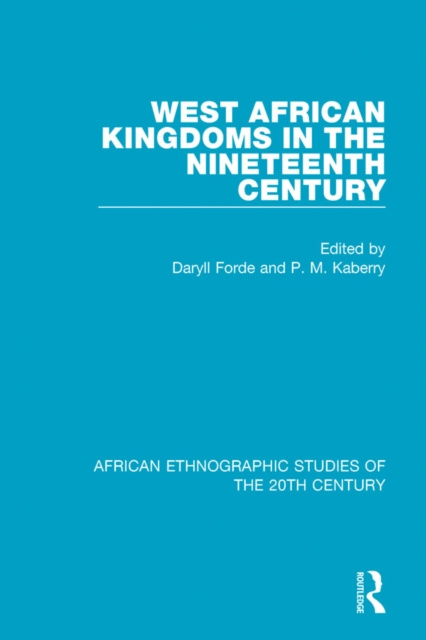 WEST AFRICAN KINGDOMS IN THE NINETEENTH CENTURY

Edited by
Daryll Forde and P. M. Kaberry

AFRICAN ETHNOGRAPHIC STUDIES OF THE 20TH CENTURY

ROUTLEDGE